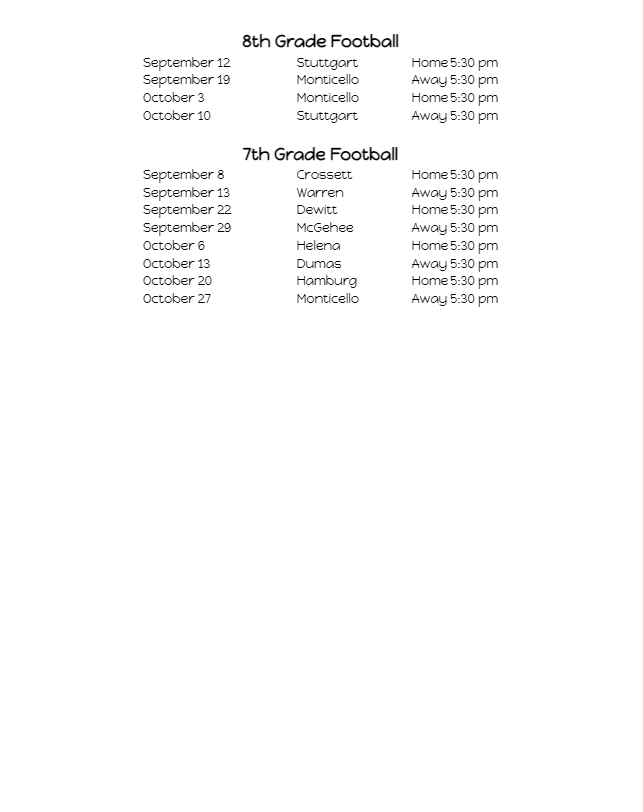 8th Grade Football

| September 12 | Stuttgart | Home 5:30 pm |
|---|---|---|
| September 19 | Monticello | Away 5:30 pm |
| October 3 | Monticello | Home 5:30 pm |
| October 10 | Stuttgart | Away 5:30 pm |

7th Grade Football

| September 8 | Crossett | Home 5:30 pm |
|---|---|---|
| September 13 | Warren | Away 5:30 pm |
| September 22 | Dewitt | Home 5:30 pm |
| September 29 | McGehee | Away 5:30 pm |
| October 6 | Helena | Home 5:30 pm |
| October 13 | Dumas | Away 5:30 pm |
| October 20 | Hamburg | Home 5:30 pm |
| October 27 | Monticello | Away 5:30 pm |